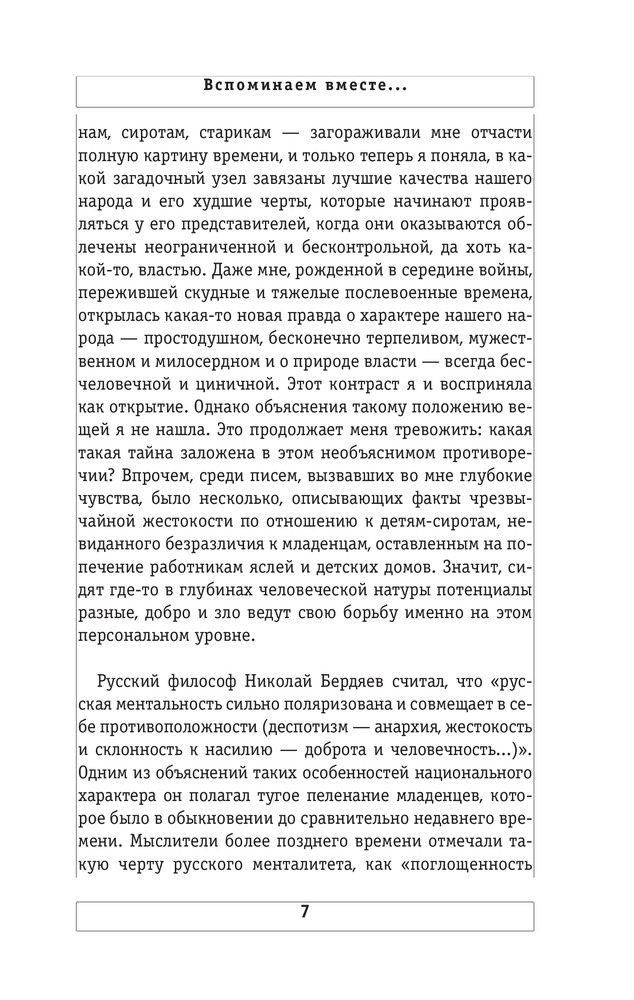 Вспоминаем вместе...

нам, сиротам, старикам — загораживали мне отчасти полную картину времени, и только теперь я поняла, в какой загадочный узел завязаны лучшие качества нашего народа и его худшие черты, которые начинают проявляться у его представителей, когда они оказываются облечены неограниченной и бесконтрольной, да хоть какой-то, властью. Даже мне, рожденной в середине войны, пережившей скудные и тяжелые послевоенные времена, открылась какая-то новая правда о характере нашего народа — простодушном, бесконечно терпеливом, мужественном и милосердном и о природе власти — всегда бесчеловечной и циничной. Этот контраст я и восприняла как открытие. Однако объяснения такому положению вещей я не нашла. Это продолжает меня тревожить: какая такая тайна заложена в этом необъяснимом противоречии? Впрочем, среди писем, вызвавших во мне глубокие чувства, было несколько, описывающих факты чрезвычайной жестокости по отношению к детям-сиротам, невиданного безразличия к младенцам, оставленным на попечение работникам яслей и детских домов. Значит, сидят где-то в глубинах человеческой натуры потенциалы разные, добро и зло ведут свою борьбу именно на этом персональном уровне.

Русский философ Николай Бердяев считал, что «русская ментальность сильно поляризована и совмещает в себе противоположности (деспотизм — анархия, жестокость и склонность к насилию — доброта и человечность...)». Одним из объяснений таких особенностей национального характера он полагал тугое пеленание младенцев, которое было в обыкновении до сравнительно недавнего времени. Мыслители более позднего времени отмечали такую черту русского менталитета, как «поглощенность

7